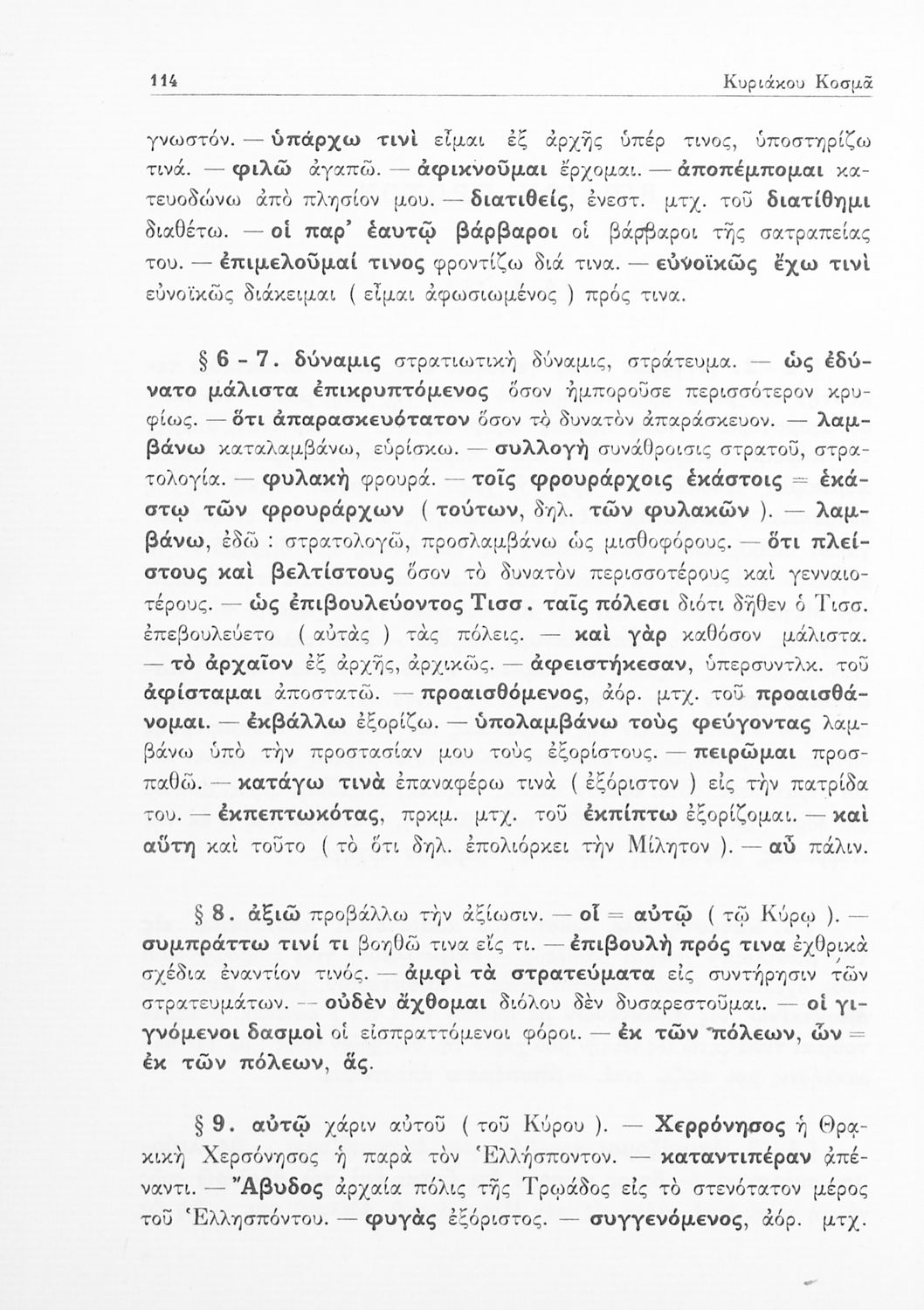 114 Κυριάκου Κοσμᾶ

γνωστόν. — ὑπάρχω τινὶ εἶμαι ἐξ ἀρχῆς ὑπέρ τινος, ὑποστηρίζω τινά. — φιλῶ ἀγαπῶ. — ἀφικνοῦμαι ἔρχομαι. — ἀποπέμπομαι κατευοδώνω ἀπὸ πλησίον μου. — διατιθείς, ἐνεστ. μτχ. τοῦ διατίθημι διαθέτω. — οἱ παρ' ἑαυτῷ βάρβαροι οἱ βάρβαροι τῆς σατραπείας του. — ἐπιμελοῦμαί τινος φροντίζω διά τινα. — εὐνοϊκῶς ἔχω τινὶ εὐνοϊκῶς διάκειμαι ( εἶμαι ἀφωσιωμένος ) πρός τινα.

§ 6 - 7. δύναμις στρατιωτικὴ δύναμις, στράτευμα. — ὡς ἐδύνατο μάλιστα ἐπικρυπτόμενος ὅσον ἠμποροῦσε περισσότερον κρυφίως. — ὅτι ἀπαρασκευότατον ὅσον τὸ δυνατὸν ἀπαράσκευον. — λαμβάνω καταλαμβάνω, εὑρίσκω. — συλλογὴ συνάθροισις στρατοῦ, στρατολογία. — φυλακὴ φρουρά. — τοῖς φρουράρχοις ἑκάστοις = ἑκάστῳ τῶν φρουράρχων ( τούτων, δηλ. τῶν φυλακῶν ). — λαμβάνω, ἐδῶ : στρατολογῶ, προσλαμβάνω ὡς μισθοφόρους. — ὅτι πλείστους καὶ βελτίστους ὅσον τὸ δυνατὸν περισσοτέρους καὶ γενναιοτέρους. — ὡς ἐπιβουλεύοντος Τισσ. ταῖς πόλεσι διότι δῆθεν ὁ Τισσ. ἐπεβουλεύετο ( αὐτὰς ) τὰς πόλεις. — καὶ γὰρ καθόσον μάλιστα. — τὸ ἀρχαῖον ἐξ ἀρχῆς, ἀρχικῶς. — ἀφειστήκεσαν, ὑπερσυντλκ. τοῦ ἀφίσταμαι ἀποστατῶ. — προαισθόμενος, ἀόρ. μτχ. τοῦ προαισθάνομαι. — ἐκβάλλω ἐξορίζω. — ὑπολαμβάνω τοὺς φεύγοντας λαμβάνω ὑπὸ τὴν προστασίαν μου τοὺς ἐξορίστους. — πειρῶμαι προσπαθῶ. — κατάγω τινὰ ἐπαναφέρω τινὰ ( ἐξόριστον ) εἰς τὴν πατρίδα του. — ἐκπεπτωκότας, πρκμ. μτχ. τοῦ ἐκπίπτω ἐξορίζομαι. — καὶ αὕτη καὶ τοῦτο ( τὸ ὅτι δηλ. ἐπολιόρκει τὴν Μίλητον ). — αὖ πάλιν.

§ 8. ἀξιῶ προβάλλω τὴν ἀξίωσιν. — οἷ = αὐτῷ ( τῷ Κύρῳ ). — συμπράττω τινί τι βοηθῶ τινα εἴς τι. — ἐπιβουλὴ πρός τινα ἐχθρικὰ σχέδια ἐναντίον τινός. — ἀμφὶ τὰ στρατεύματα εἰς συντήρησιν τῶν στρατευμάτων. — οὐδὲν ἄχθομαι διόλου δὲν δυσαρεστοῦμαι. — οἱ γιγνόμενοι δασμοὶ οἱ εἰσπραττόμενοι φόροι. — ἐκ τῶν πόλεων, ὧν = ἐκ τῶν πόλεων, ἅς.

§ 9. αὐτῷ χάριν αὐτοῦ ( τοῦ Κύρου ). — Χερρόνησος ἡ Θρακικὴ Χερσόνησος ἡ παρὰ τὸν Ἑλλήσποντον. — καταντιπέραν ἀπέναντι. — Ἄβυδος ἀρχαία πόλις τῆς Τρῳάδος εἰς τὸ στενότατον μέρος τοῦ Ἑλλησπόντου. — φυγὰς ἐξόριστος. — συγγενόμενος, ἀόρ. μτχ.